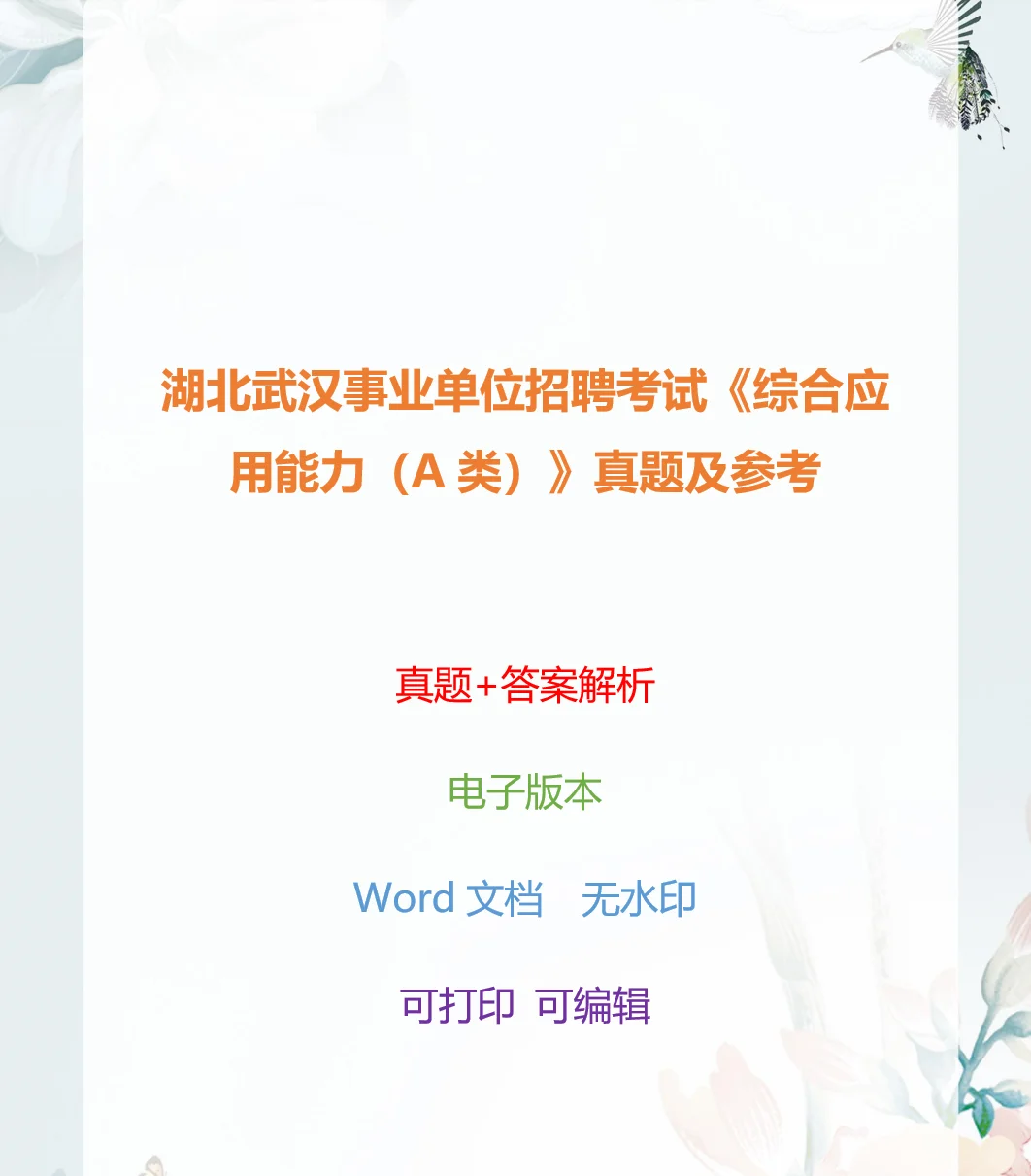 湖北武汉事业单位招聘考试《综合应用能力（A 类）》真题及参考

真题+答案解析

电子版本

Word 文档　无水印

可打印 可编辑